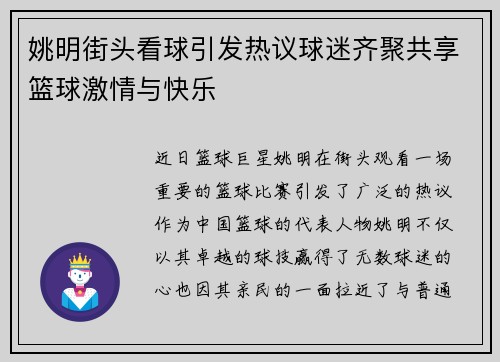 姚明街头看球引发热议球迷齐聚共享篮球激情与快乐

近日篮球巨星姚明在街头观看一场重要的篮球比赛引发了广泛的热议作为中国篮球的代表人物姚明不仅以其卓越的球技赢得了无数球迷的心也因其亲民的一面拉近了与普通